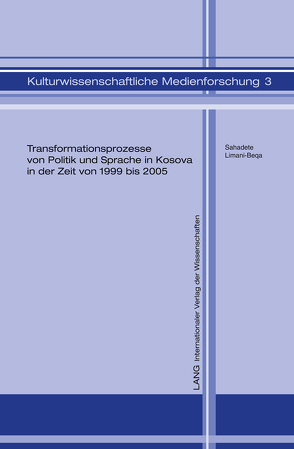 Kulturwissenschaftliche Medienforschung 3

Transformationsprozesse von Politik und Sprache in Kosova in der Zeit von 1999 bis 2005

Sahadete Limani-Beqa

LANG Internationaler Verlag der Wissenschaften